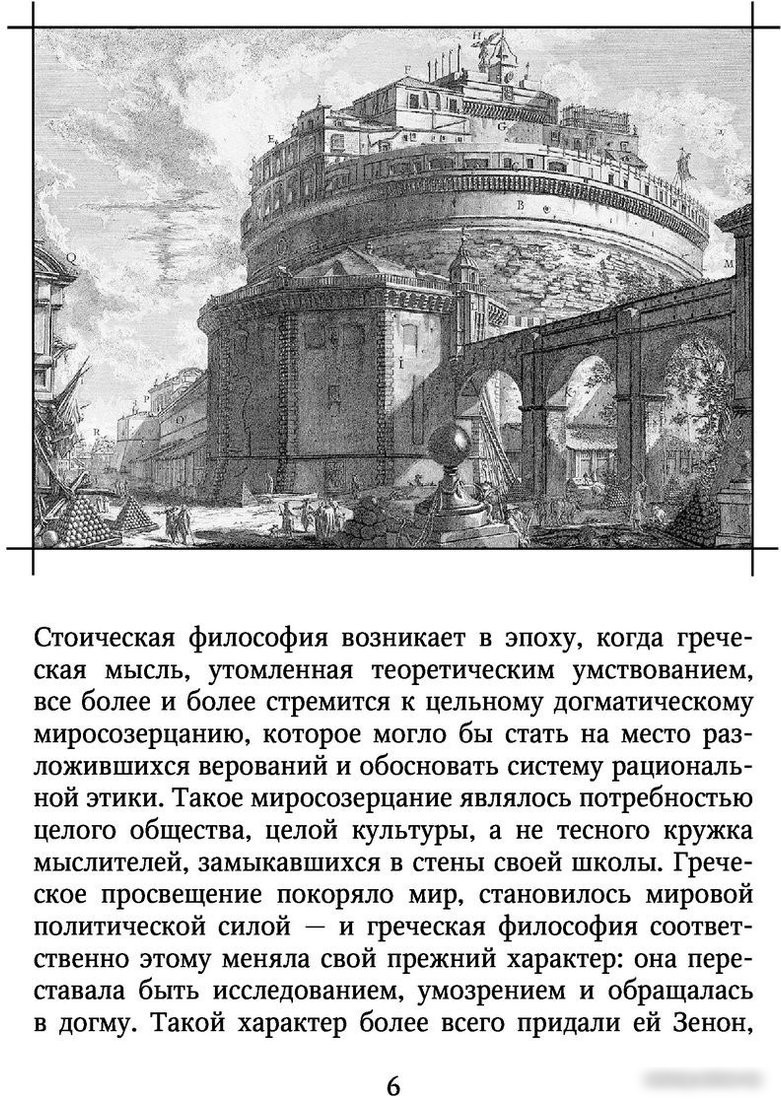 Стоическая философия возникает в эпоху, когда греческая мысль, утомленная теоретическим умствованием, все более и более стремится к цельному догматическому миросозерцанию, которое могло бы стать на место разложившихся верований и обосновать систему рациональной этики. Такое миросозерцание являлось потребностью целого общества, целой культуры, а не тесного кружка мыслителей, замыкавшихся в стены своей школы. Греческое просвещение покоряло мир, становилось мировой политической силой — и греческая философия соответственно этому меняла свой прежний характер: она переставала быть исследованием, умозрением и обращалась в догму. Такой характер более всего придали ей Зенон,

6